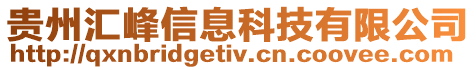 贵州汇峰信息科技有限公司
http://qxnbridgetiv.cn.coovee.com